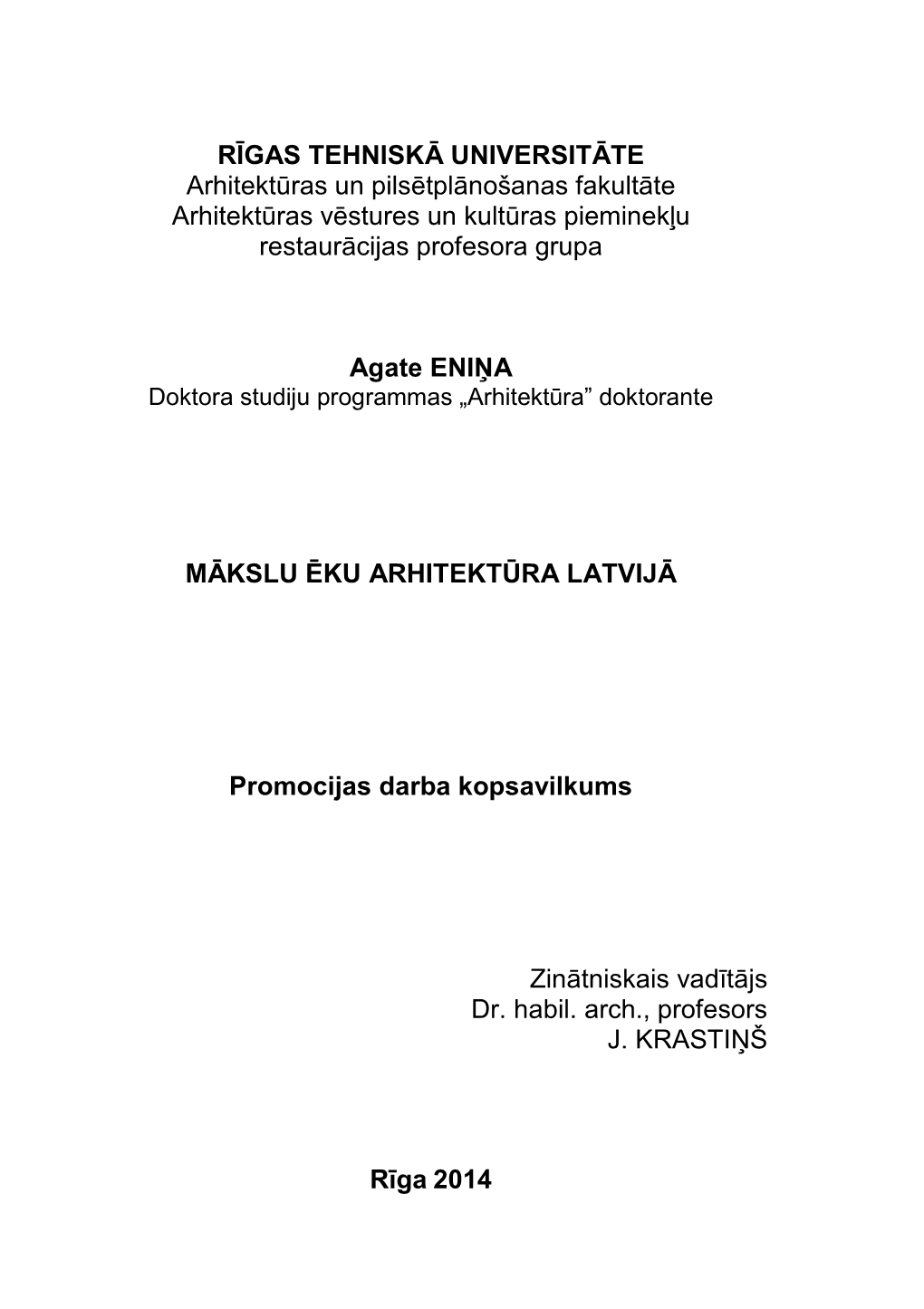 RĪGAS TEHNISKĀ UNIVERSITĀTE
Arhitektūras un pilsētplānošanas fakultāte
Arhitektūras vēstures un kultūras pieminekļu restaurācijas profesora grupa

Agate ENIŅA
Doktora studiju programmas „Arhitektūra” doktorante

MĀKSLU ĒKU ARHITEKTŪRA LATVIJĀ

Promocijas darba kopsavilkums

Zinātniskais vadītājs
Dr. habil. arch., profesors
J. KRASTIŅŠ

Rīga 2014